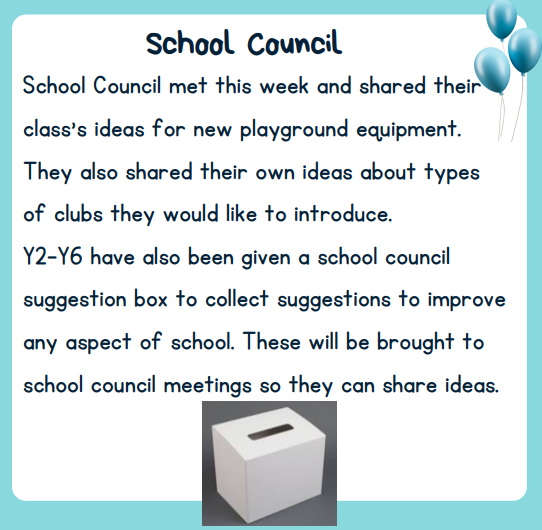 School Council

School Council met this week and shared their class's ideas for new playground equipment. They also shared their own ideas about types of clubs they would like to introduce.
Y2-Y6 have also been given a school council suggestion box to collect suggestions to improve any aspect of school. These will be brought to school council meetings so they can share ideas.